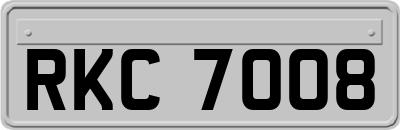 RKC 7008